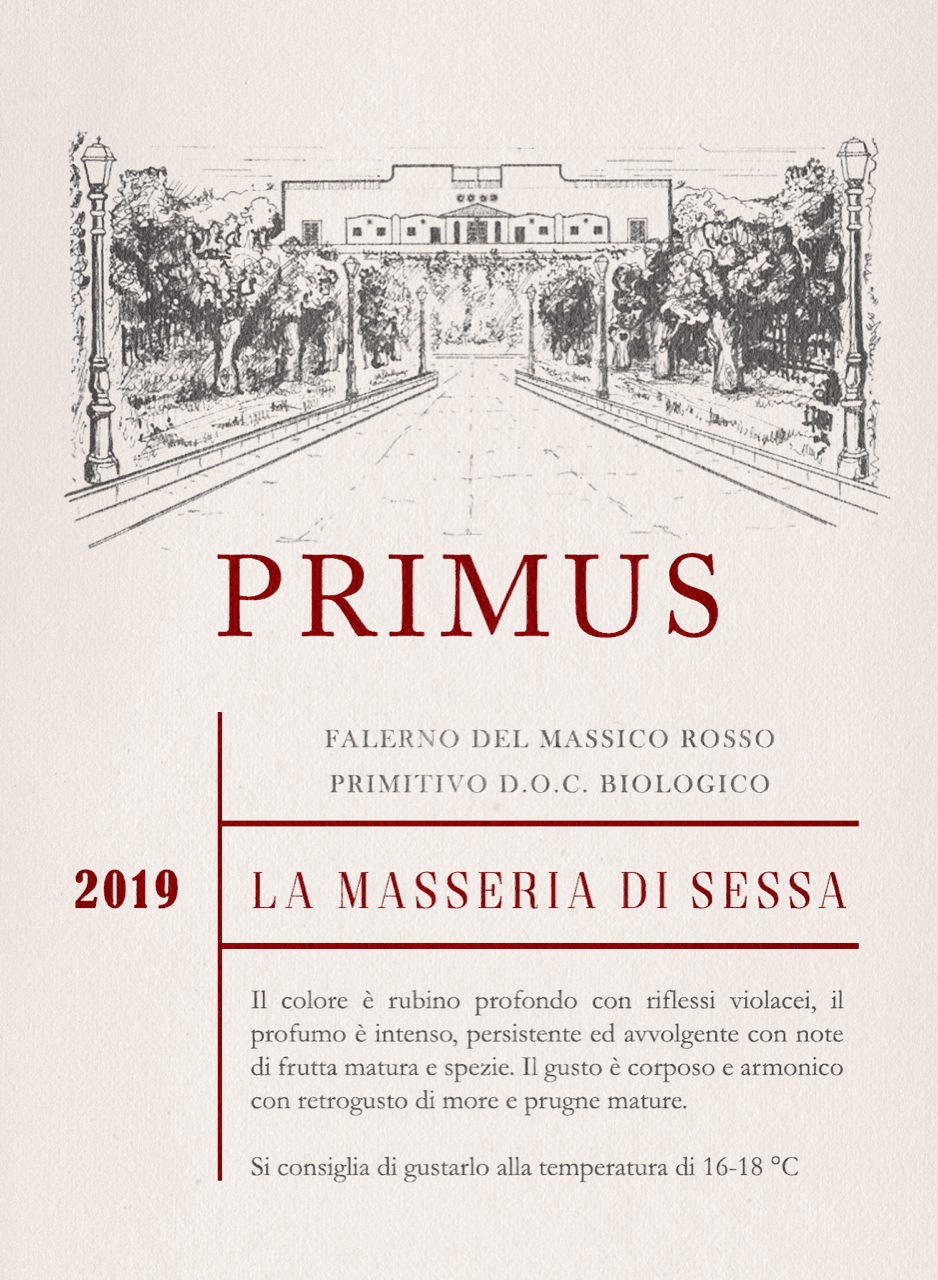 PRIMUS

FALERNO DEL MASSICO ROSSO
PRIMITIVO D.O.C. BIOLOGICO

2019

LA MASSERIA DI SESSA

Il colore è rubino profondo con riflessi violacei, il profumo è intenso, persistente ed avvolgente con note di frutta matura e spezie. Il gusto è corposo e armonico con retrogusto di more e prugne mature.

Si consiglia di gustarlo alla temperatura di 16-18 °C